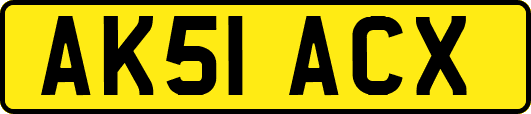 AK51 ACX